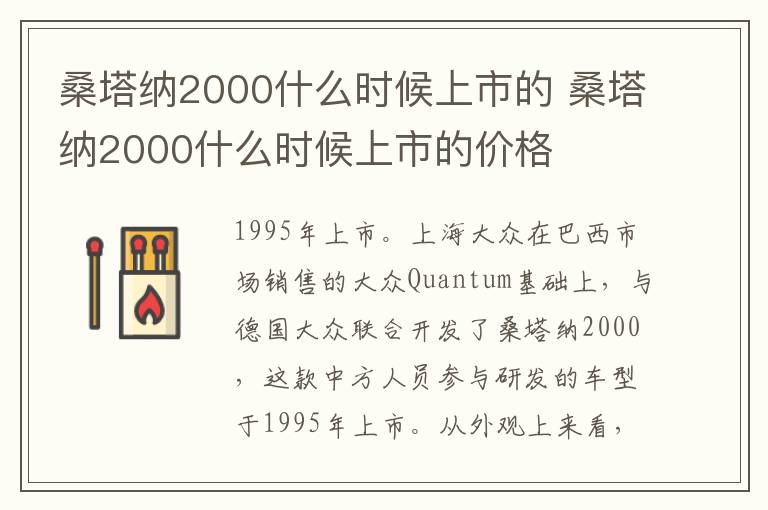 桑塔纳2000什么时候上市的 桑塔纳2000什么时候上市的价格

1995年上市。上海大众在巴西市场销售的大众Quantum基础上，与德国大众联合开发了桑塔纳2000，这款中方人员参与研发的车型于1995年上市。从外观上来看，